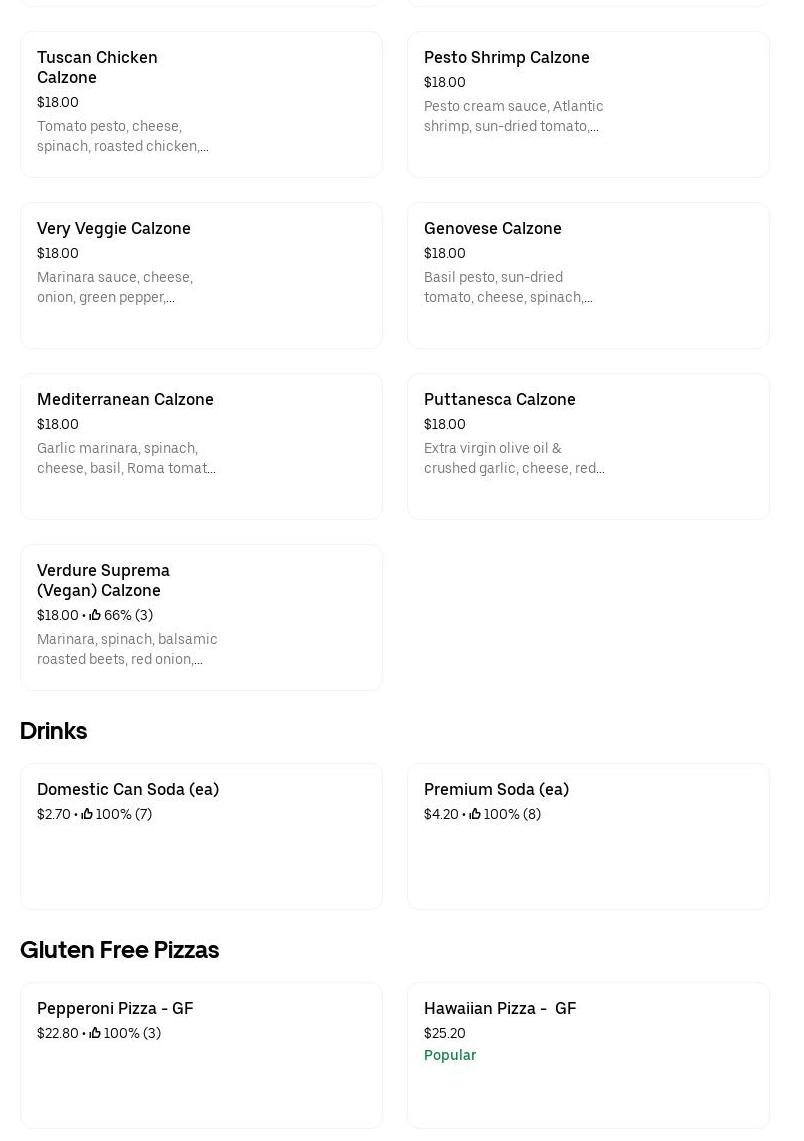 Tuscan Chicken Calzone
$18.00
Tomato pesto, cheese, spinach, roasted chicken,...

Pesto Shrimp Calzone
$18.00
Pesto cream sauce, Atlantic shrimp, sun-dried tomato,...

Very Veggie Calzone
$18.00
Marinara sauce, cheese, onion, green pepper,...

Genovese Calzone
$18.00
Basil pesto, sun-dried tomato, cheese, spinach,...

Mediterranean Calzone
$18.00
Garlic marinara, spinach, cheese, basil, Roma tomat...

Puttanesca Calzone
$18.00
Extra virgin olive oil & crushed garlic, cheese, red...

Verdure Suprema (Vegan) Calzone
$18.00 • 66% (3)
Marinara, spinach, balsamic roasted beets, red onion,...

Drinks

Domestic Can Soda (ea)
$2.70 • 100% (7)

Premium Soda (ea)
$4.20 • 100% (8)

Gluten Free Pizzas

Pepperoni Pizza - GF
$22.80 • 100% (3)

Hawaiian Pizza - GF
$25.20
Popular